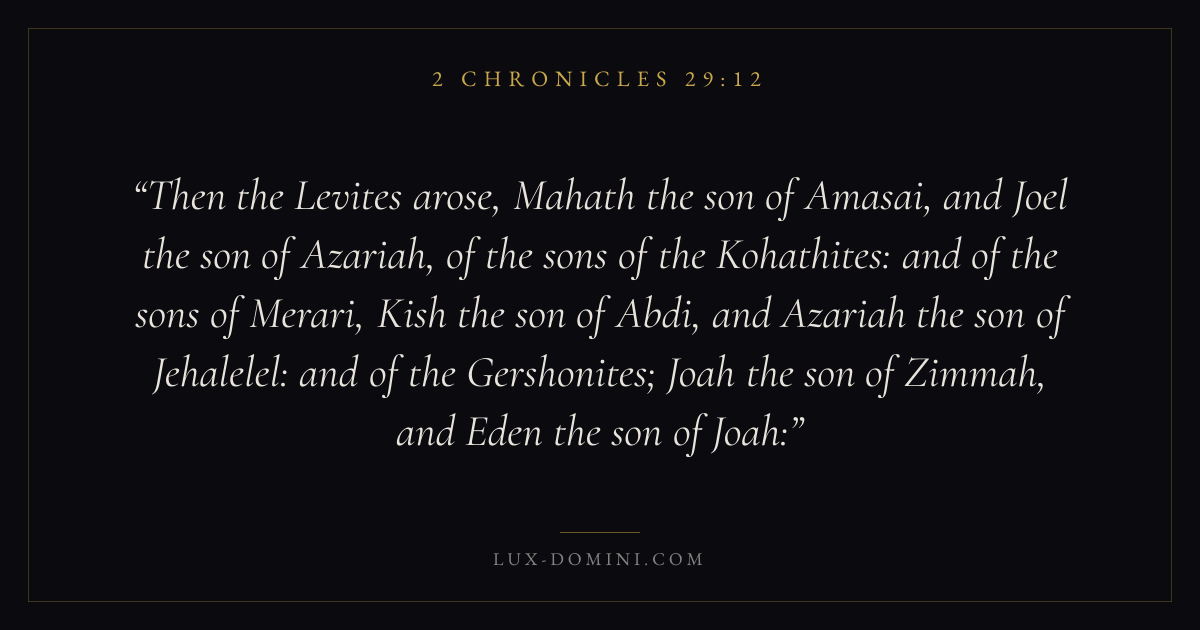 2 CHRONICLES 29:12

"Then the Levites arose, Mahath the son of Amasai, and Joel the son of Azariah, of the sons of the Kohathites: and of the sons of Merari, Kish the son of Abdi, and Azariah the son of Jehalelel: and of the Gershonites; Joah the son of Zimmah, and Eden the son of Joah:"

LUX-DOMINI.COM